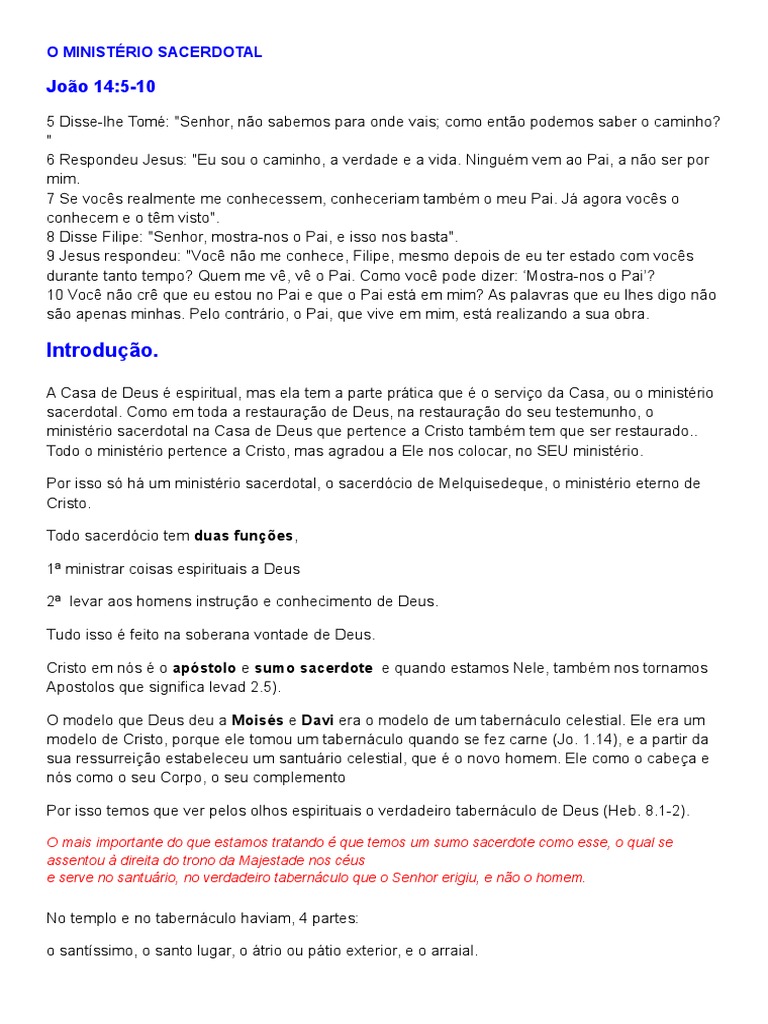 O MINISTÉRIO SACERDOTAL

João 14:5-10

5 Disse-lhe Tomé: "Senhor, não sabemos para onde vais; como então podemos saber o caminho? "
6 Respondeu Jesus: "Eu sou o caminho, a verdade e a vida. Ninguém vem ao Pai, a não ser por mim.
7 Se vocês realmente me conhecessem, conheceriam também o meu Pai. Já agora vocês o conhecem e o têm visto".
8 Disse Filipe: "Senhor, mostra-nos o Pai, e isso nos basta".
9 Jesus respondeu: "Você não me conhece, Filipe, mesmo depois de eu ter estado com vocês durante tanto tempo? Quem me vê, vê o Pai. Como você pode dizer: 'Mostra-nos o Pai'?
10 Você não crê que eu estou no Pai e que o Pai está em mim? As palavras que eu lhes digo não são apenas minhas. Pelo contrário, o Pai, que vive em mim, está realizando a sua obra.

Introdução.

A Casa de Deus é espiritual, mas ela tem a parte prática que é o serviço da Casa, ou o ministério sacerdotal. Como em toda a restauração de Deus, na restauração do seu testemunho, o ministério sacerdotal na Casa de Deus que pertence a Cristo também tem que ser restaurado.. Todo o ministério pertence a Cristo, mas agradou a Ele nos colocar, no SEU ministério.

Por isso só há um ministério sacerdotal, o sacerdócio de Melquisedeque, o ministério eterno de Cristo.

Todo sacerdócio tem duas funções,

1ª ministrar coisas espirituais a Deus

2ª levar aos homens instrução e conhecimento de Deus.

Tudo isso é feito na soberana vontade de Deus.

Cristo em nós é o apóstolo e sumo sacerdote e quando estamos Nele, também nos tornamos Apostolos que significa levad 2.5).

O modelo que Deus deu a Moisés e Davi era o modelo de um tabernáculo celestial. Ele era um modelo de Cristo, porque ele tomou um tabernáculo quando se fez carne (Jo. 1.14), e a partir da sua ressurreição estabeleceu um santuário celestial, que é o novo homem. Ele como o cabeça e nós como o seu Corpo, o seu complemento

Por isso temos que ver pelos olhos espirituais o verdadeiro tabernáculo de Deus (Heb. 8.1-2).

O mais importante do que estamos tratando é que temos um sumo sacerdote como esse, o qual se assentou à direita do trono da Majestade nos céus
e serve no santuário, no verdadeiro tabernáculo que o Senhor erigiu, e não o homem.

No templo e no tabernáculo haviam, 4 partes:

o santíssimo, o santo lugar, o átrio ou pátio exterior, e o arraial.